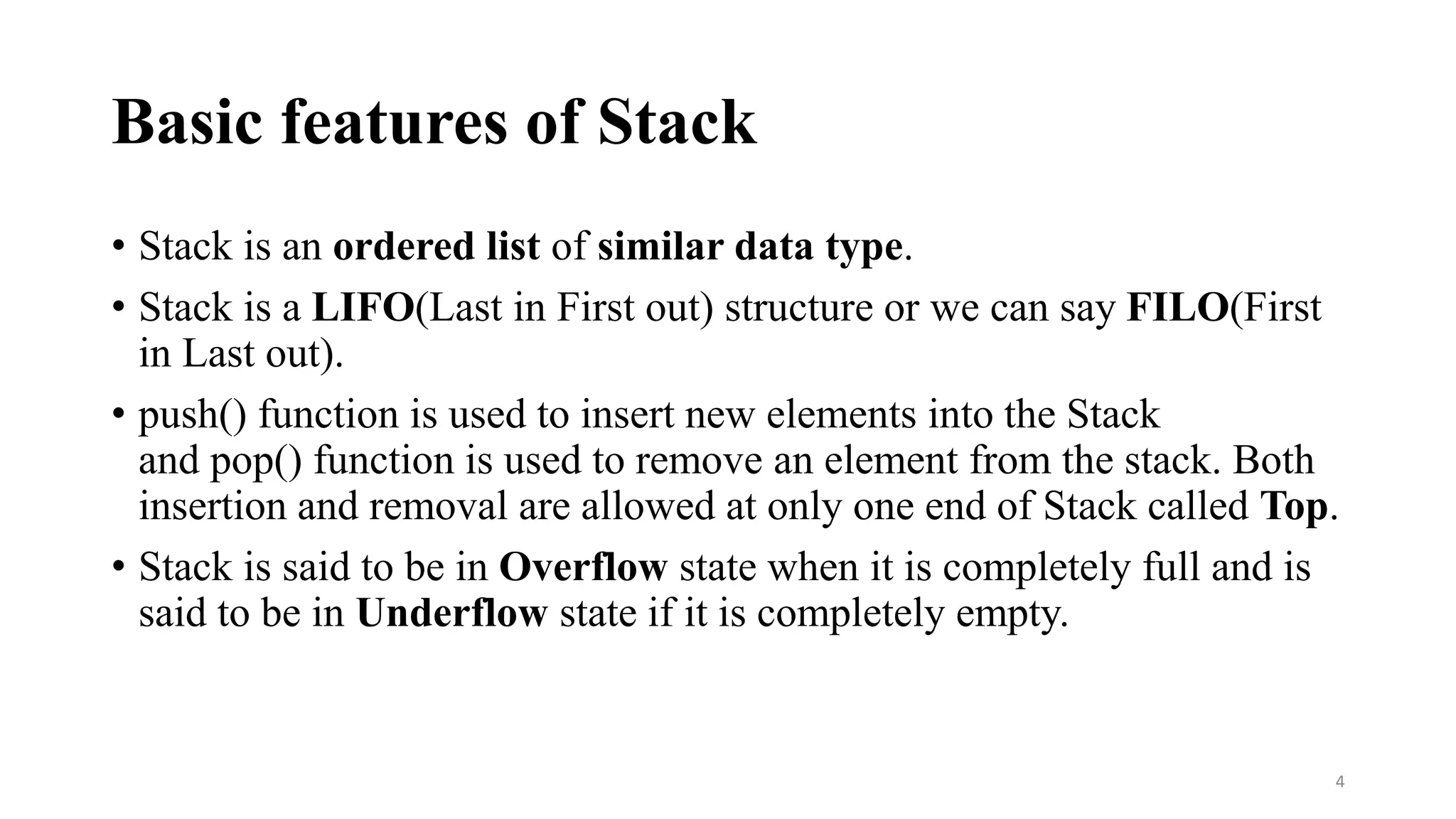 Basic features of Stack

• Stack is an ordered list of similar data type.

• Stack is a LIFO(Last in First out) structure or we can say FILO(First in Last out).

• push() function is used to insert new elements into the Stack and pop() function is used to remove an element from the stack. Both insertion and removal are allowed at only one end of Stack called Top.

• Stack is said to be in Overflow state when it is completely full and is said to be in Underflow state if it is completely empty.

4